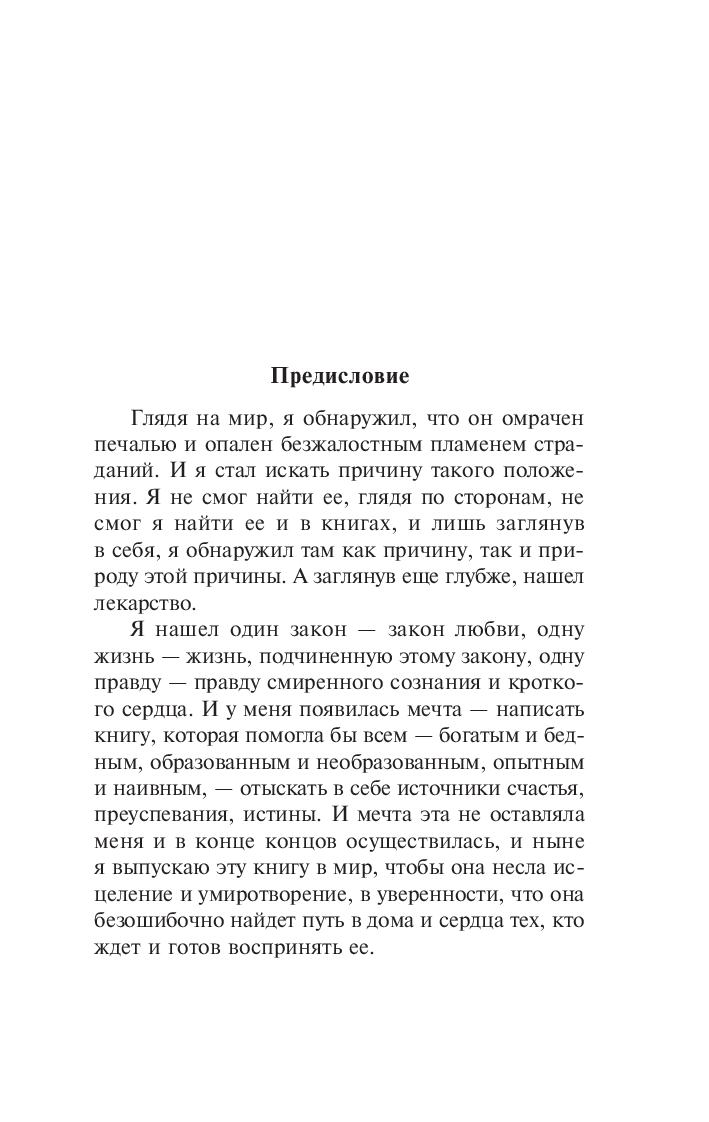 Предисловие

Глядя на мир, я обнаружил, что он омрачен печалью и опален безжалостным пламенем страданий. И я стал искать причину такого положения. Я не смог найти ее, глядя по сторонам, не смог я найти ее и в книгах, и лишь заглянув в себя, я обнаружил там как причину, так и природу этой причины. А заглянув еще глубже, нашел лекарство.

Я нашел один закон — закон любви, одну жизнь — жизнь, подчиненную этому закону, одну правду — правду смиренного сознания и кроткого сердца. И у меня появилась мечта — написать книгу, которая помогла бы всем — богатым и бедным, образованным и необразованным, опытным и наивным, — отыскать в себе источники счастья, преуспевания, истины. И мечта эта не оставляла меня и в конце концов осуществилась, и ныне я выпускаю эту книгу в мир, чтобы она несла исцеление и умиротворение, в уверенности, что она безошибочно найдет путь в дома и сердца тех, кто ждет и готов воспринять ее.